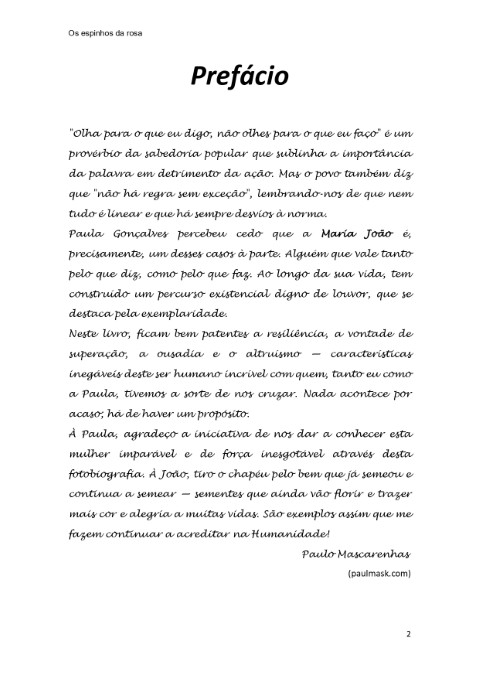 Os espinhos da rosa

Prefácio

"Olha para o que eu digo, não olhes para o que eu faço" é um provérbio da sabedoria popular que sublinha a importância da palavra em detrimento da ação. Mas o povo também diz que "não há regra sem exceção", lembrando-nos de que nem tudo é linear e que há sempre desvios à norma.

Paula Gonçalves percebeu cedo que a Maria João é, precisamente, um desses casos à parte. Alguém que vale tanto pelo que diz, como pelo que faz. Ao longo da sua vida, tem construído um percurso existencial digno de louvor, que se destaca pela exemplaridade.

Neste livro, ficam bem patentes a resiliência, a vontade de superação, a ousadia e o altruísmo — características inegáveis deste ser humano incrível com quem, tanto eu como a Paula, tivemos a sorte de nos cruzar. Nada acontece por acaso; há de haver um propósito.

À Paula, agradeço a iniciativa de nos dar a conhecer esta mulher imparável e de força inesgotável através desta fotobiografia. À João, tiro o chapéu pelo bem que já semeou e continua a semear — sementes que ainda vão florir e trazer mais cor e alegria a muitas vidas. São exemplos assim que me fazem continuar a acreditar na Humanidade!

Paulo Mascarenhas

(paulmask.com)

2